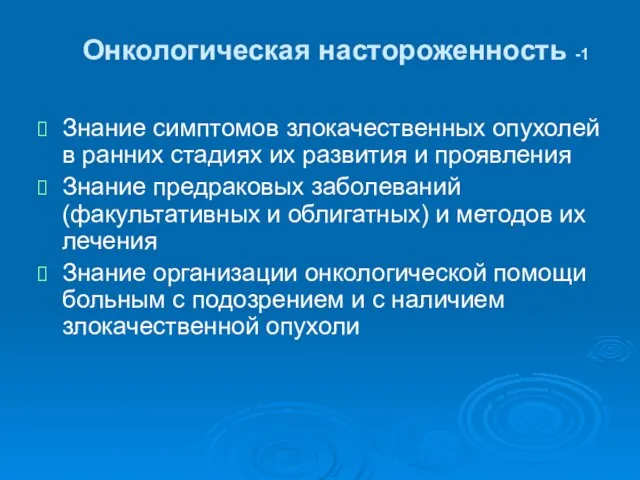 Онкологическая настороженность -1

Знание симптомов злокачественных опухолей в ранних стадиях их развития и проявления

Знание предраковых заболеваний (факультативных и облигатных) и методов их лечения

Знание организации онкологической помощи больным с подозрением и с наличием злокачественной опухоли